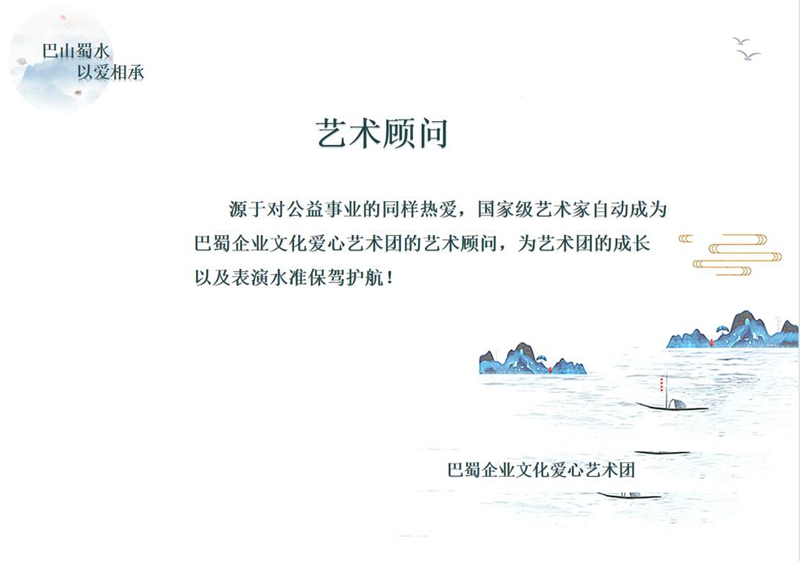 巴山蜀水
以爱相承

艺术顾问

源于对公益事业的同样热爱，国家级艺术家自动成为巴蜀企业文化爱心艺术团的艺术顾问，为艺术团的成长以及表演水准保驾护航！

巴蜀企业文化爱心艺术团